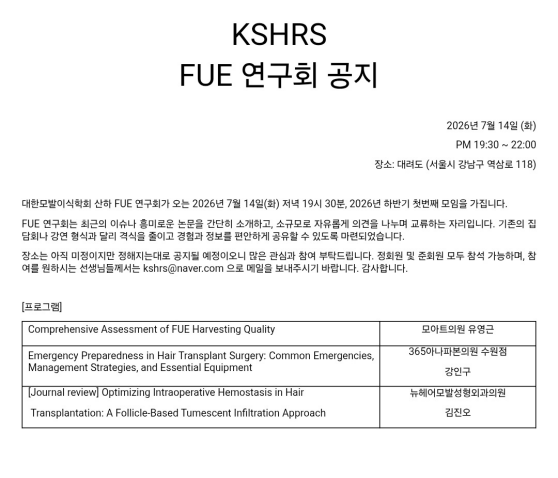 KSHRS
FUE 연구회 공지

2026년 7월 14일 (화)
PM 19:30 ~ 22:00
장소: 대려도 (서울시 강남구 역삼로 118)

대한모발이식학회 산하 FUE 연구회가 오는 2026년 7월 14일(화) 저녁 19시 30분, 2026년 하반기 첫번째 모임을 가집니다.

FUE 연구회는 최근의 이슈나 흥미로운 논문을 간단히 소개하고, 소규모로 자유롭게 의견을 나누며 교류하는 자리입니다. 기존의 집담회나 강연 형식과 달리 격식을 줄이고 경험과 정보를 편안하게 공유할 수 있도록 마련되었습니다.

장소는 아직 미정이지만 정해지는대로 공지될 예정이오니 많은 관심과 참여 부탁드립니다. 정회원 및 준회원 모두 참석 가능하며, 참여를 원하시는 선생님들께서는 kshrs@naver.com 으로 메일을 보내주시기 바랍니다. 감사합니다.

[프로그램]

| Comprehensive Assessment of FUE Harvesting Quality | 모아트의원 유영근 |
|---|---|
| Emergency Preparedness in Hair Transplant Surgery: Common Emergencies, Management Strategies, and Essential Equipment | 365아나파본의원 수원점 강인구 |
| [Journal review] Optimizing Intraoperative Hemostasis in Hair Transplantation: A Follicle-Based Tumescent Infiltration Approach | 뉴헤어모발성형외과의원 김진오 |